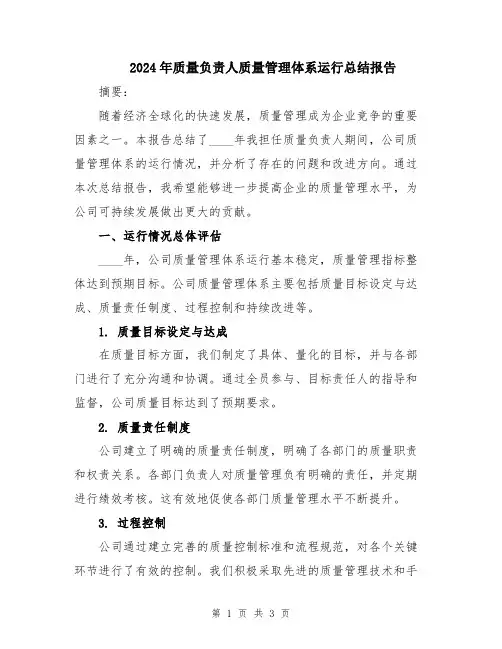 2024年质量负责人质量管理体系运行总结报告

摘要：

随着经济全球化的快速发展，质量管理成为企业竞争的重要因素之一。本报告总结了____年我担任质量负责人期间，公司质量管理体系的运行情况，并分析了存在的问题和改进方向。通过本次总结报告，我希望能够进一步提高企业的质量管理水平，为公司可持续发展做出更大的贡献。

一、运行情况总体评估

____年，公司质量管理体系运行基本稳定，质量管理指标整体达到预期目标。公司质量管理体系主要包括质量目标设定与达成、质量责任制度、过程控制和持续改进等。

1. 质量目标设定与达成

在质量目标方面，我们制定了具体、量化的目标，并与各部门进行了充分沟通和协调。通过全员参与、目标责任人的指导和监督，公司质量目标达到了预期要求。

2. 质量责任制度

公司建立了明确的质量责任制度，明确了各部门的质量职责和权责关系。各部门负责人对质量管理负有明确的责任，并定期进行绩效考核。这有效地促使各部门质量管理水平不断提升。

3. 过程控制

公司通过建立完善的质量控制标准和流程规范，对各个关键环节进行了有效的控制。我们积极采取先进的质量管理技术和手

第 1 页 共 3 页